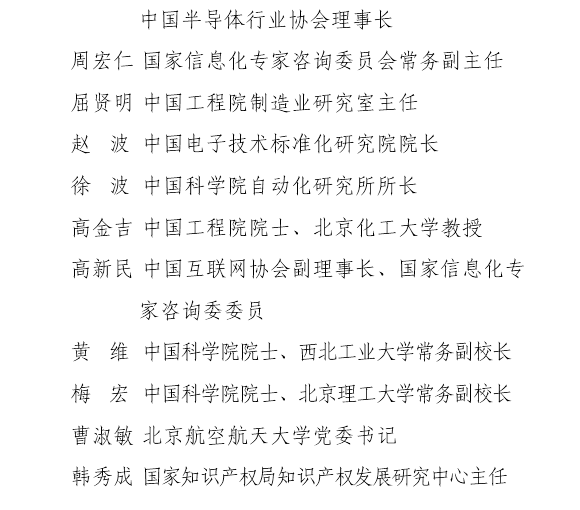 中国半导体行业协会理事长
周宏仁 国家信息化专家咨询委员会常务副主任
屈贤明 中国工程院制造业研究室主任
赵　波 中国电子技术标准化研究院院长
徐　波 中国科学院自动化研究所所长
高金吉 中国工程院院士、北京化工大学教授
高新民 中国互联网协会副理事长、国家信息化专家咨询委委员
黄　维 中国科学院院士、西北工业大学常务副校长
梅　宏 中国科学院院士、北京理工大学常务副校长
曹淑敏 北京航空航天大学党委书记
韩秀成 国家知识产权局知识产权发展研究中心主任